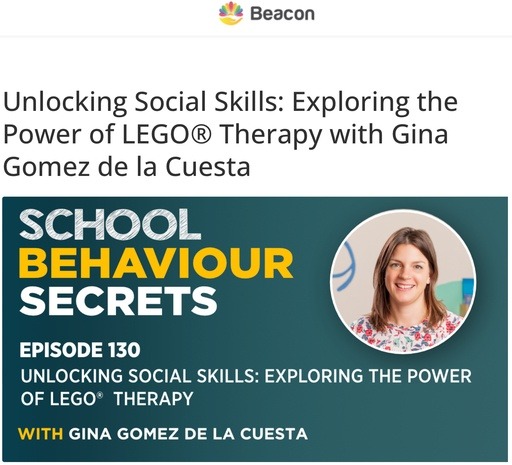 Beacon

Unlocking Social Skills: Exploring the Power of LEGO® Therapy with Gina Gomez de la Cuesta

SCHOOL
BEHAVIOUR
SECRETS

EPISODE 130
UNLOCKING SOCIAL SKILLS: EXPLORING THE POWER OF LEGO® THERAPY

WITH GINA GOMEZ DE LA CUESTA